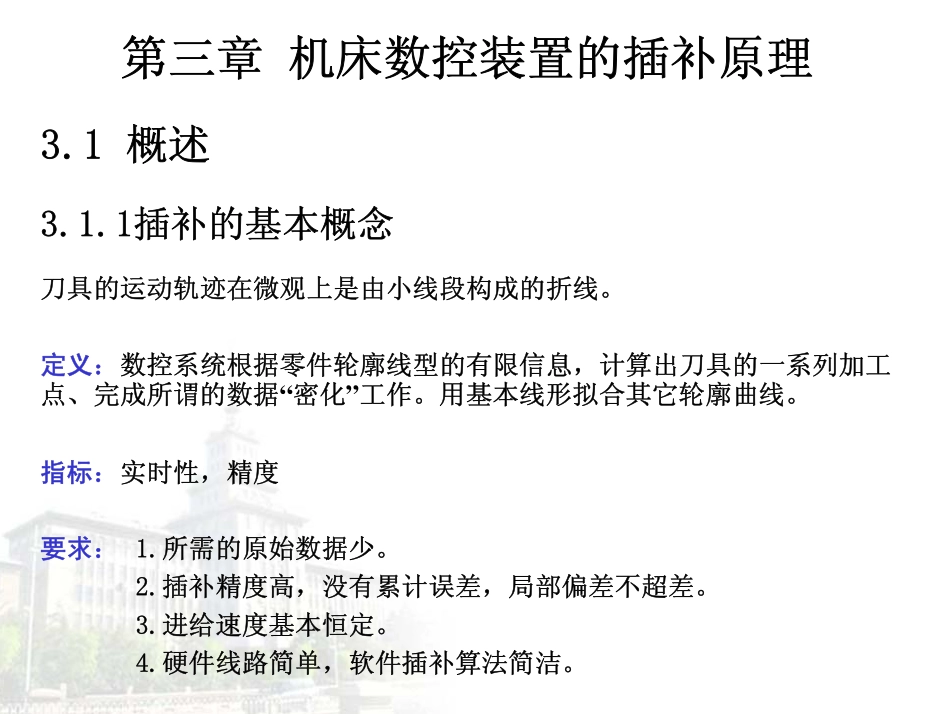 第三章 机床数控装置的插补原理

3.1 概述

3.1.1插补的基本概念

刀具的运动轨迹在微观上是由小线段构成的折线。

定义：数控系统根据零件轮廓线型的有限信息，计算出刀具的一系列加工点、完成所谓的数据“密化”工作。用基本线形拟合其它轮廓曲线。

指标：实时性，精度

要求： 1.所需的原始数据少。
2.插补精度高，没有累计误差，局部偏差不超差。
3.进给速度基本恒定。
4.硬件线路简单，软件插补算法简洁。